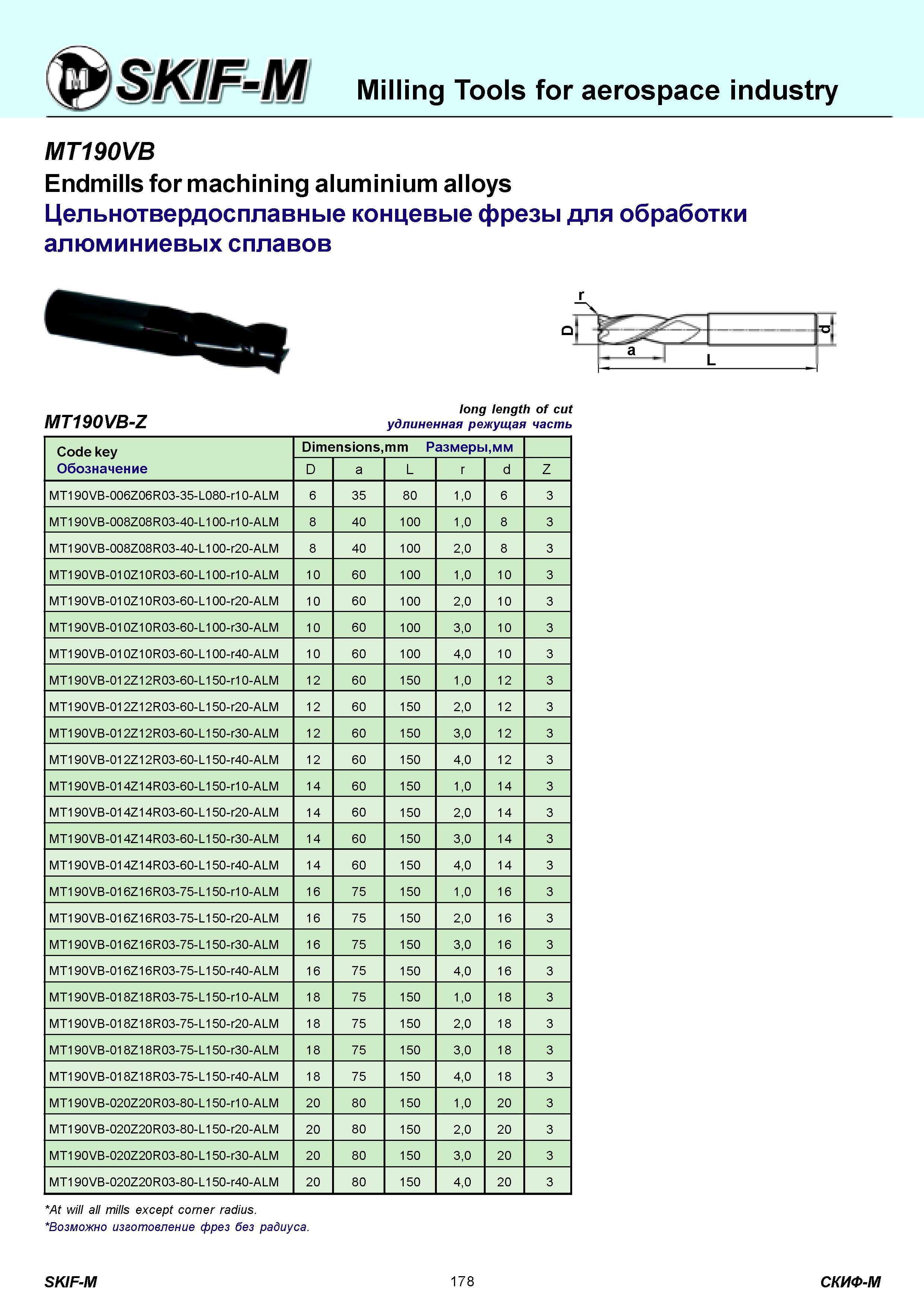 SKIF-M Milling Tools for aerospace industry

MT190VB
Endmills for machining aluminium alloys
Цельнотвердосплавные концевые фрезы для обработки алюминиевых сплавов

r
D
a
L
d

MT190VB-Z
long length of cut
удлиненная режущая часть

| Code key Обозначение | Dimensions,mm Размеры,мм | | | | | |
|---|---|---|---|---|---|---|
| | D | a | L | r | d | Z |
| MT190VB-006Z06R03-35-L080-r10-ALM | 6 | 35 | 80 | 1,0 | 6 | 3 |
| MT190VB-008Z08R03-40-L100-r10-ALM | 8 | 40 | 100 | 1,0 | 8 | 3 |
| MT190VB-008Z08R03-40-L100-r20-ALM | 8 | 40 | 100 | 2,0 | 8 | 3 |
| MT190VB-010Z10R03-60-L100-r10-ALM | 10 | 60 | 100 | 1,0 | 10 | 3 |
| MT190VB-010Z10R03-60-L100-r20-ALM | 10 | 60 | 100 | 2,0 | 10 | 3 |
| MT190VB-010Z10R03-60-L100-r30-ALM | 10 | 60 | 100 | 3,0 | 10 | 3 |
| MT190VB-010Z10R03-60-L100-r40-ALM | 10 | 60 | 100 | 4,0 | 10 | 3 |
| MT190VB-012Z12R03-60-L150-r10-ALM | 12 | 60 | 150 | 1,0 | 12 | 3 |
| MT190VB-012Z12R03-60-L150-r20-ALM | 12 | 60 | 150 | 2,0 | 12 | 3 |
| MT190VB-012Z12R03-60-L150-r30-ALM | 12 | 60 | 150 | 3,0 | 12 | 3 |
| MT190VB-012Z12R03-60-L150-r40-ALM | 12 | 60 | 150 | 4,0 | 12 | 3 |
| MT190VB-014Z14R03-60-L150-r10-ALM | 14 | 60 | 150 | 1,0 | 14 | 3 |
| MT190VB-014Z14R03-60-L150-r20-ALM | 14 | 60 | 150 | 2,0 | 14 | 3 |
| MT190VB-014Z14R03-60-L150-r30-ALM | 14 | 60 | 150 | 3,0 | 14 | 3 |
| MT190VB-014Z14R03-60-L150-r40-ALM | 14 | 60 | 150 | 4,0 | 14 | 3 |
| MT190VB-016Z16R03-75-L150-r10-ALM | 16 | 75 | 150 | 1,0 | 16 | 3 |
| MT190VB-016Z16R03-75-L150-r20-ALM | 16 | 75 | 150 | 2,0 | 16 | 3 |
| MT190VB-016Z16R03-75-L150-r30-ALM | 16 | 75 | 150 | 3,0 | 16 | 3 |
| MT190VB-016Z16R03-75-L150-r40-ALM | 16 | 75 | 150 | 4,0 | 16 | 3 |
| MT190VB-018Z18R03-75-L150-r10-ALM | 18 | 75 | 150 | 1,0 | 18 | 3 |
| MT190VB-018Z18R03-75-L150-r20-ALM | 18 | 75 | 150 | 2,0 | 18 | 3 |
| MT190VB-018Z18R03-75-L150-r30-ALM | 18 | 75 | 150 | 3,0 | 18 | 3 |
| MT190VB-018Z18R03-75-L150-r40-ALM | 18 | 75 | 150 | 4,0 | 18 | 3 |
| MT190VB-020Z20R03-80-L150-r10-ALM | 20 | 80 | 150 | 1,0 | 20 | 3 |
| MT190VB-020Z20R03-80-L150-r20-ALM | 20 | 80 | 150 | 2,0 | 20 | 3 |
| MT190VB-020Z20R03-80-L150-r30-ALM | 20 | 80 | 150 | 3,0 | 20 | 3 |
| MT190VB-020Z20R03-80-L150-r40-ALM | 20 | 80 | 150 | 4,0 | 20 | 3 |

*At will all mills except corner radius.
*Возможно изготовление фрез без радиуса.

SKIF-M 178 СКИФ-М